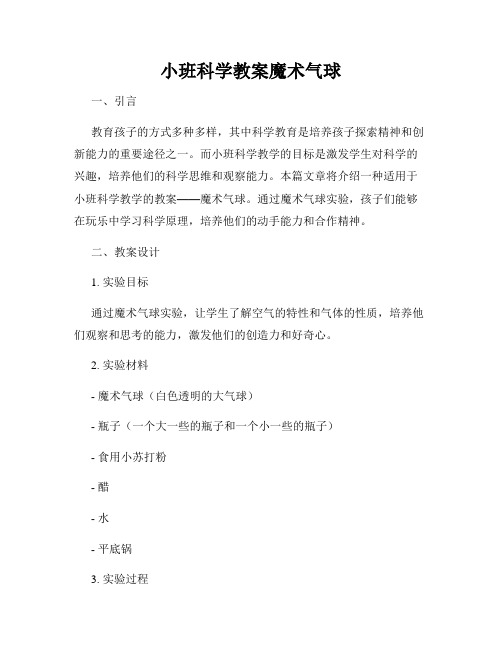 小班科学教案魔术气球

一、引言

教育孩子的方式多种多样，其中科学教育是培养孩子探索精神和创新能力的重要途径之一。而小班科学教学的目标是激发学生对科学的兴趣，培养他们的科学思维和观察能力。本篇文章将介绍一种适用于小班科学教学的教案——魔术气球。通过魔术气球实验，孩子们能够在玩乐中学习科学原理，培养他们的动手能力和合作精神。

二、教案设计

1. 实验目标

通过魔术气球实验，让学生了解空气的特性和气体的性质，培养他们观察和思考的能力，激发他们的创造力和好奇心。

2. 实验材料

- 魔术气球（白色透明的大气球）

- 瓶子（一个大一些的瓶子和一个小一些的瓶子）

- 食用小苏打粉

- 醋

- 水

- 平底锅

3. 实验过程